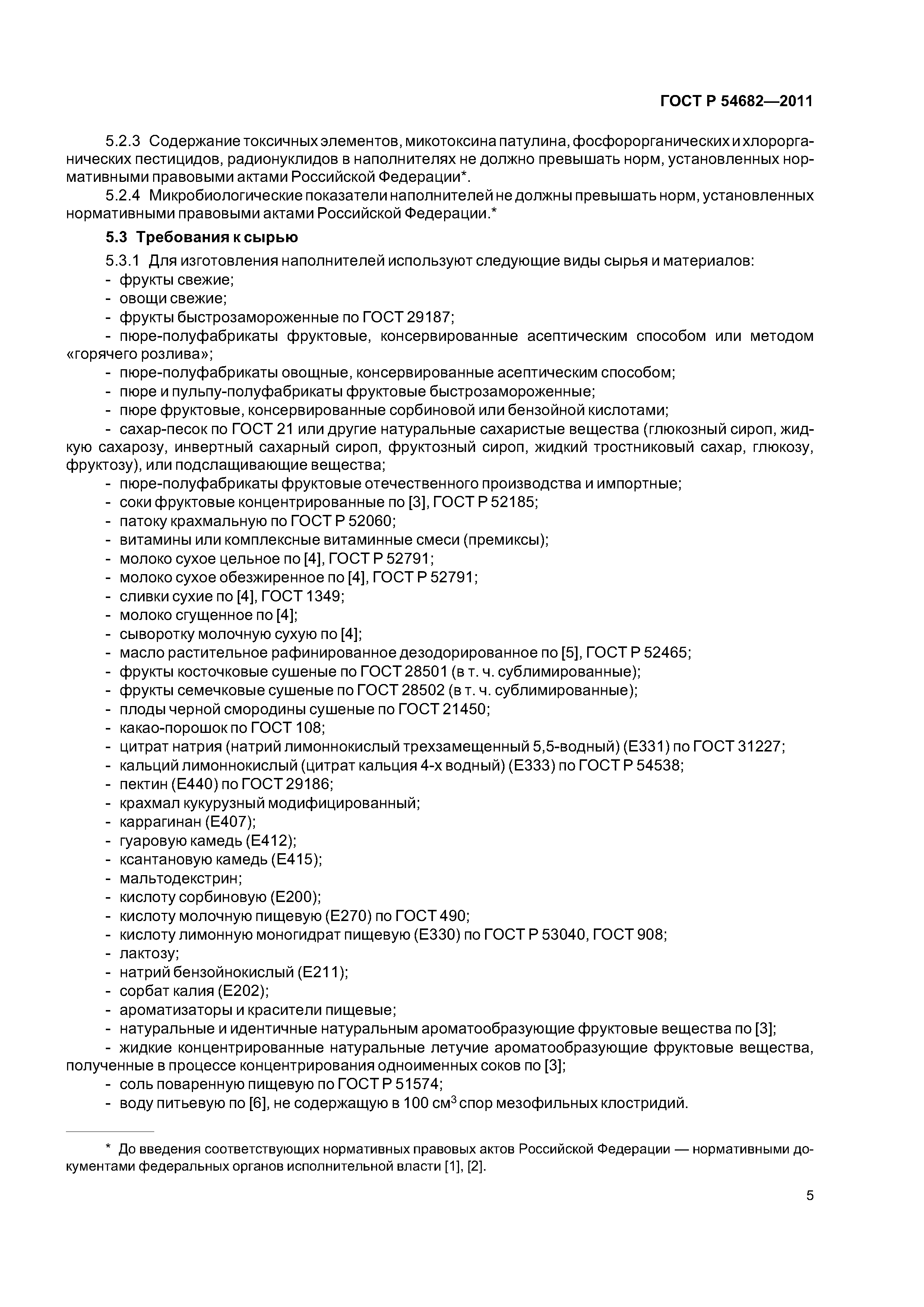 ГОСТ Р 54682—2011

5.2.3 Содержание токсичных элементов, микотоксина патулина, фосфорорганических и хлорорганических пестицидов, радионуклидов в наполнителях не должно превышать норм, установленных нормативными правовыми актами Российской Федерации*.

5.2.4 Микробиологические показатели наполнителей не должны превышать норм, установленных нормативными правовыми актами Российской Федерации.*

5.3 Требования к сырью

5.3.1 Для изготовления наполнителей используют следующие виды сырья и материалов:
- фрукты свежие;
- овощи свежие;
- фрукты быстрозамороженные по ГОСТ 29187;
- пюре-полуфабрикаты фруктовые, консервированные асептическим способом или методом «горячего розлива»;
- пюре-полуфабрикаты овощные, консервированные асептическим способом;
- пюре и пульпу-полуфабрикаты фруктовые быстрозамороженные;
- пюре фруктовые, консервированные сорбиновой или бензойной кислотами;
- сахар-песок по ГОСТ 21 или другие натуральные сахаристые вещества (глюкозный сироп, жидкую сахарозу, инвертный сахарный сироп, фруктозный сироп, жидкий тростниковый сахар, глюкозу, фруктозу), или подслащивающие вещества;
- пюре-полуфабрикаты фруктовые отечественного производства и импортные;
- соки фруктовые концентрированные по [3], ГОСТ Р 52185;
- патоку крахмальную по ГОСТ Р 52060;
- витамины или комплексные витаминные смеси (премиксы);
- молоко сухое цельное по [4], ГОСТ Р 52791;
- молоко сухое обезжиренное по [4], ГОСТ Р 52791;
- сливки сухие по [4], ГОСТ 1349;
- молоко сгущенное по [4];
- сыворотку молочную сухую по [4];
- масло растительное рафинированное дезодорированное по [5], ГОСТ Р 52465;
- фрукты косточковые сушеные по ГОСТ 28501 (в т. ч. сублимированные);
- фрукты семечковые сушеные по ГОСТ 28502 (в т. ч. сублимированные);
- плоды черной смородины сушеные по ГОСТ 21450;
- какао-порошок по ГОСТ 108;
- цитрат натрия (натрий лимоннокислый трехзамещенный 5,5-водный) (Е331) по ГОСТ 31227;
- кальций лимоннокислый (цитрат кальция 4-х водный) (Е333) по ГОСТ Р 54538;
- пектин (Е440) по ГОСТ 29186;
- крахмал кукурузный модифицированный;
- каррагинан (Е407);
- гуаровую камедь (Е412);
- ксантановую камедь (Е415);
- мальтодекстрин;
- кислоту сорбиновую (Е200);
- кислоту молочную пищевую (Е270) по ГОСТ 490;
- кислоту лимонную моногидрат пищевую (Е330) по ГОСТ Р 53040, ГОСТ 908;
- лактозу;
- натрий бензойнокислый (Е211);
- сорбат калия (Е202);
- ароматизаторы и красители пищевые;
- натуральные и идентичные натуральным ароматообразующие фруктовые вещества по [3];
- жидкие концентрированные натуральные летучие ароматообразующие фруктовые вещества, полученные в процессе концентрирования одноименных соков по [3];
- соль поваренную пищевую по ГОСТ Р 51574;
- воду питьевую по [6], не содержащую в 100 см$^3$ спор мезофильных клостридий.

* До введения соответствующих нормативных правовых актов Российской Федерации — нормативными документами федеральных органов исполнительной власти [1], [2].

5